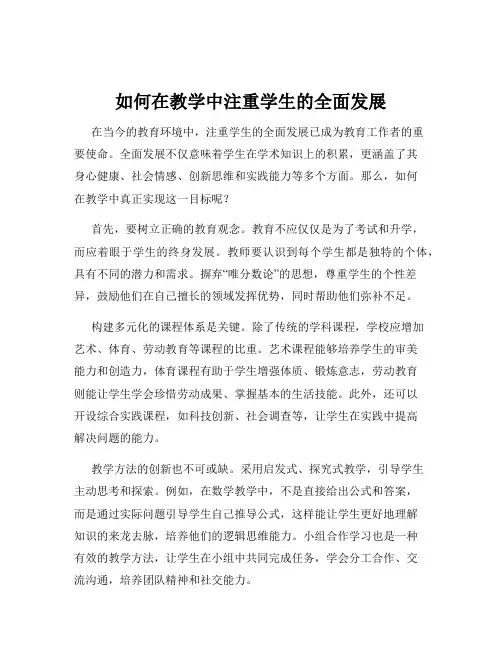 如何在教学中注重学生的全面发展

在当今的教育环境中，注重学生的全面发展已成为教育工作者的重要使命。全面发展不仅意味着学生在学术知识上的积累，更涵盖了其身心健康、社会情感、创新思维和实践能力等多个方面。那么，如何在教学中真正实现这一目标呢？

首先，要树立正确的教育观念。教育不应仅仅是为了考试和升学，而应着眼于学生的终身发展。教师要认识到每个学生都是独特的个体，具有不同的潜力和需求。摒弃“唯分数论”的思想，尊重学生的个性差异，鼓励他们在自己擅长的领域发挥优势，同时帮助他们弥补不足。

构建多元化的课程体系是关键。除了传统的学科课程，学校应增加艺术、体育、劳动教育等课程的比重。艺术课程能够培养学生的审美能力和创造力，体育课程有助于学生增强体质、锻炼意志，劳动教育则能让学生学会珍惜劳动成果、掌握基本的生活技能。此外，还可以开设综合实践课程，如科技创新、社会调查等，让学生在实践中提高解决问题的能力。

教学方法的创新也不可或缺。采用启发式、探究式教学，引导学生主动思考和探索。例如，在数学教学中，不是直接给出公式和答案，而是通过实际问题引导学生自己推导公式，这样能让学生更好地理解知识的来龙去脉，培养他们的逻辑思维能力。小组合作学习也是一种有效的教学方法，让学生在小组中共同完成任务，学会分工合作、交流沟通，培养团队精神和社交能力。